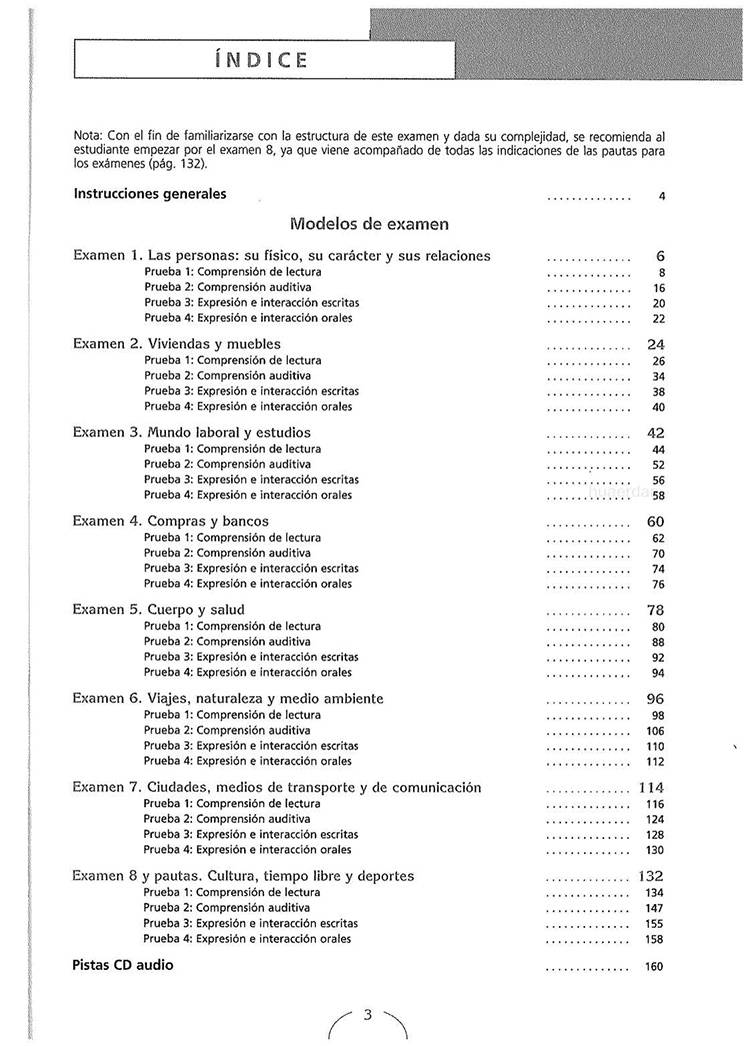 ÍNDICE

Nota: Con el fin de familiarizarse con la estructura de este examen y dada su complejidad, se recomienda al estudiante empezar por el examen 8, ya que viene acompañado de todas las indicaciones de las pautas para los exámenes (pág. 132).

Instrucciones generales .............. 4

Modelos de examen

Examen 1. Las personas: su físico, su carácter y sus relaciones .............. 6
Prueba 1: Comprensión de lectura .............. 8
Prueba 2: Comprensión auditiva .............. 16
Prueba 3: Expresión e interacción escritas .............. 20
Prueba 4: Expresión e interacción orales .............. 22

Examen 2. Viviendas y muebles .............. 24
Prueba 1: Comprensión de lectura .............. 26
Prueba 2: Comprensión auditiva .............. 34
Prueba 3: Expresión e interacción escritas .............. 38
Prueba 4: Expresión e interacción orales .............. 40

Examen 3. Mundo laboral y estudios .............. 42
Prueba 1: Comprensión de lectura .............. 44
Prueba 2: Comprensión auditiva .............. 52
Prueba 3: Expresión e interacción escritas .............. 56
Prueba 4: Expresión e interacción orales .............. 58

Examen 4. Compras y bancos .............. 60
Prueba 1: Comprensión de lectura .............. 62
Prueba 2: Comprensión auditiva .............. 70
Prueba 3: Expresión e interacción escritas .............. 74
Prueba 4: Expresión e interacción orales .............. 76

Examen 5. Cuerpo y salud .............. 78
Prueba 1: Comprensión de lectura .............. 80
Prueba 2: Comprensión auditiva .............. 88
Prueba 3: Expresión e interacción escritas .............. 92
Prueba 4: Expresión e interacción orales .............. 94

Examen 6. Viajes, naturaleza y medio ambiente .............. 96
Prueba 1: Comprensión de lectura .............. 98
Prueba 2: Comprensión auditiva .............. 106
Prueba 3: Expresión e interacción escritas .............. 110
Prueba 4: Expresión e interacción orales .............. 112

Examen 7. Ciudades, medios de transporte y de comunicación .............. 114
Prueba 1: Comprensión de lectura .............. 116
Prueba 2: Comprensión auditiva .............. 124
Prueba 3: Expresión e interacción escritas .............. 128
Prueba 4: Expresión e interacción orales .............. 130

Examen 8 y pautas. Cultura, tiempo libre y deportes .............. 132
Prueba 1: Comprensión de lectura .............. 134
Prueba 2: Comprensión auditiva .............. 147
Prueba 3: Expresión e interacción escritas .............. 155
Prueba 4: Expresión e interacción orales .............. 158

Pistas CD audio .............. 160

3